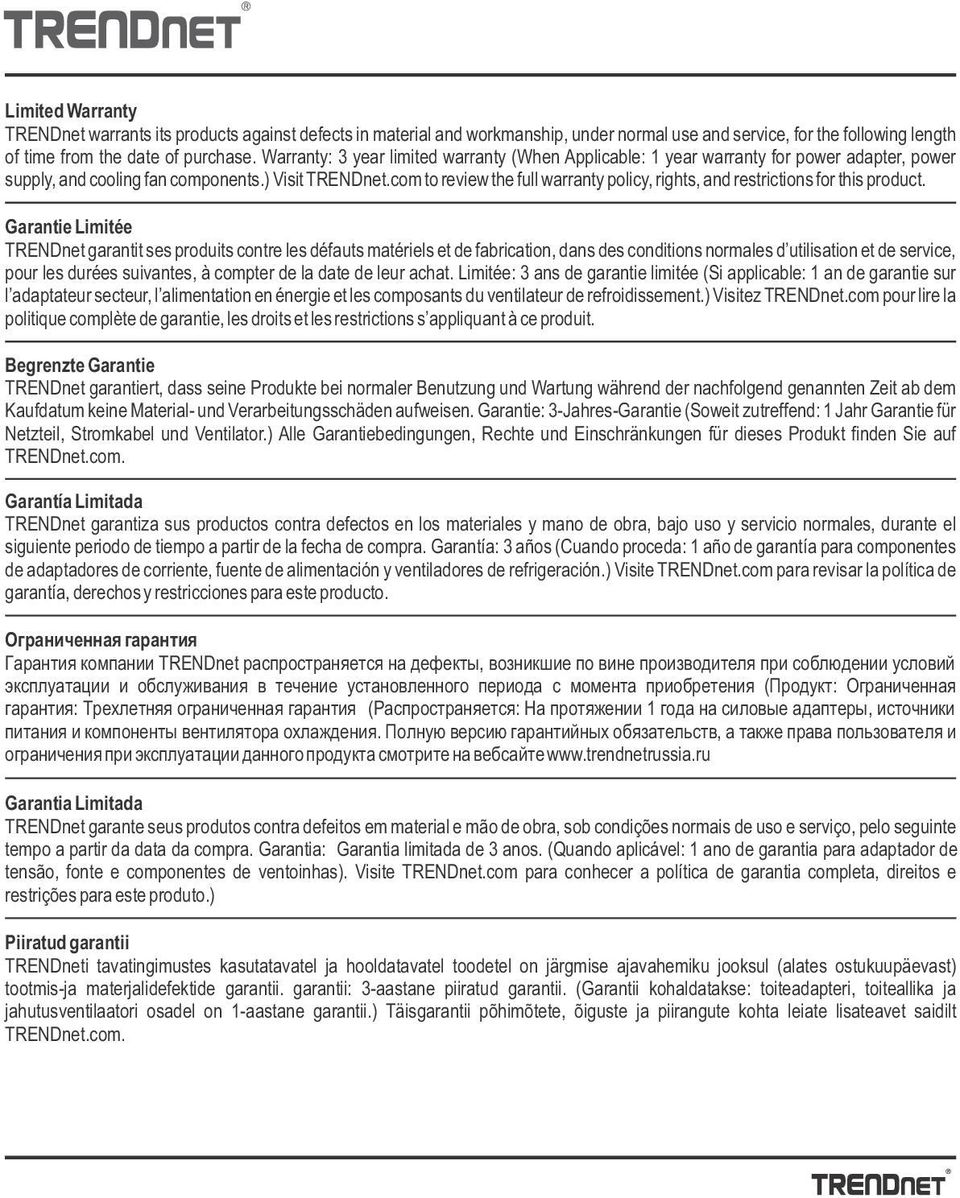 TRENDnet®

Limited Warranty
TRENDnet warrants its products against defects in material and workmanship, under normal use and service, for the following length of time from the date of purchase. Warranty: 3 year limited warranty (When Applicable: 1 year warranty for power adapter, power supply, and cooling fan components.) Visit TRENDnet.com to review the full warranty policy, rights, and restrictions for this product.

Garantie Limitée
TRENDnet garantit ses produits contre les défauts matériels et de fabrication, dans des conditions normales d'utilisation et de service, pour les durées suivantes, à compter de la date de leur achat. Limitée: 3 ans de garantie limitée (Si applicable: 1 an de garantie sur l'adaptateur secteur, l'alimentation en énergie et les composants du ventilateur de refroidissement.) Visitez TRENDnet.com pour lire la politique complète de garantie, les droits et les restrictions s'appliquant à ce produit.

Begrenzte Garantie
TRENDnet garantiert, dass seine Produkte bei normaler Benutzung und Wartung während der nachfolgend genannten Zeit ab dem Kaufdatum keine Material- und Verarbeitungsschäden aufweisen. Garantie: 3-Jahres-Garantie (Soweit zutreffend: 1 Jahr Garantie für Netzteil, Stromkabel und Ventilator.) Alle Garantiebedingungen, Rechte und Einschränkungen für dieses Produkt finden Sie auf TRENDnet.com.

Garantía Limitada
TRENDnet garantiza sus productos contra defectos en los materiales y mano de obra, bajo uso y servicio normales, durante el siguiente periodo de tiempo a partir de la fecha de compra. Garantía: 3 años (Cuando proceda: 1 año de garantía para componentes de adaptadores de corriente, fuente de alimentación y ventiladores de refrigeración.) Visite TRENDnet.com para revisar la política de garantía, derechos y restricciones para este producto.

Ограниченная гарантия
Гарантия компании TRENDnet распространяется на дефекты, возникшие по вине производителя при соблюдении условий эксплуатации и обслуживания в течение установленного периода с момента приобретения (Продукт: Ограниченная гарантия: Трехлетняя ограниченная гарантия (Распространяется: На протяжении 1 года на силовые адаптеры, источники питания и компоненты вентилятора охлаждения. Полную версию гарантийных обязательств, а также права пользователя и ограничения при эксплуатации данного продукта смотрите на вебсайте www.trendnetrussia.ru

Garantia Limitada
TRENDnet garante seus produtos contra defeitos em material e mão de obra, sob condições normais de uso e serviço, pelo seguinte tempo a partir da data da compra. Garantia: Garantia limitada de 3 anos. (Quando aplicável: 1 ano de garantia para adaptador de tensão, fonte e componentes de ventoinhas). Visite TRENDnet.com para conhecer a política de garantia completa, direitos e restrições para este produto.)

Piiratud garantii
TRENDneti tavatingimustes kasutatavatel ja hooldatavatel toodetel on järgmise ajavahemiku jooksul (alates ostukuupäevast) tootmis-ja materjalidefektide garantii. garantii: 3-aastane piiratud garantii. (Garantii kohaldatakse: toiteadapteri, toiteallika ja jahutusventilaatori osadel on 1-aastane garantii.) Täisgarantii põhimõtete, õiguste ja piirangute kohta leiate lisateavet saidilt TRENDnet.com.

TRENDnet®